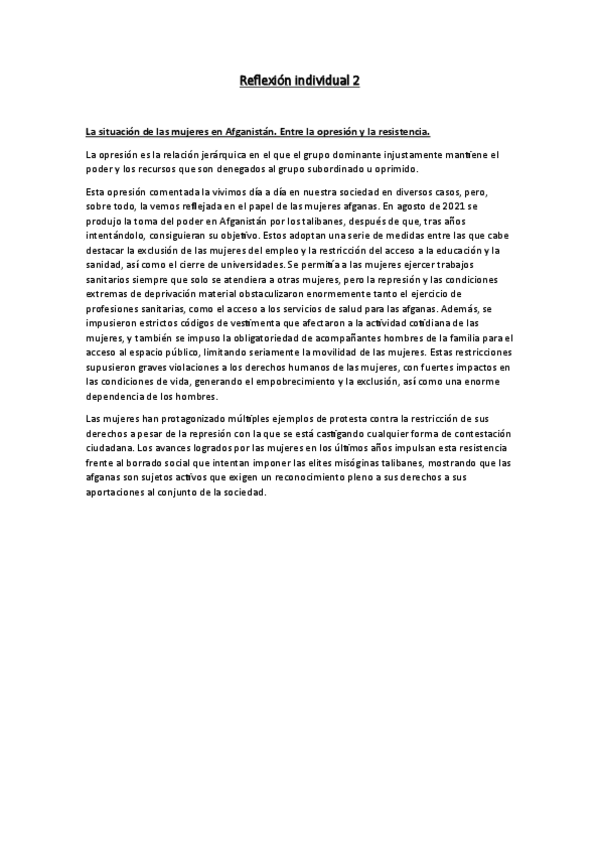 Reflexión individual 2

La situación de las mujeres en Afganistán. Entre la opresión y la resistencia.

La opresión es la relación jerárquica en el que el grupo dominante injustamente mantiene el poder y los recursos que son denegados al grupo subordinado u oprimido.

Esta opresión comentada la vivimos día a día en nuestra sociedad en diversos casos, pero, sobre todo, la vemos reflejada en el papel de las mujeres afganas. En agosto de 2021 se produjo la toma del poder en Afganistán por los talibanes, después de que, tras años intentándolo, consiguieran su objetivo. Estos adoptan una serie de medidas entre las que cabe destacar la exclusión de las mujeres del empleo y la restricción del acceso a la educación y la sanidad, así como el cierre de universidades. Se permitía a las mujeres ejercer trabajos sanitarios siempre que solo se atendiera a otras mujeres, pero la represión y las condiciones extremas de deprivación material obstaculizaron enormemente tanto el ejercicio de profesiones sanitarias, como el acceso a los servicios de salud para las afganas. Además, se impusieron estrictos códigos de vestimenta que afectaron a la actividad cotidiana de las mujeres, y también se impuso la obligatoriedad de acompañantes hombres de la familia para el acceso al espacio público, limitando seriamente la movilidad de las mujeres. Estas restricciones supusieron graves violaciones a los derechos humanos de las mujeres, con fuertes impactos en las condiciones de vida, generando el empobrecimiento y la exclusión, así como una enorme dependencia de los hombres.

Las mujeres han protagonizado múltiples ejemplos de protesta contra la restricción de sus derechos a pesar de la represión con la que se está castigando cualquier forma de contestación ciudadana. Los avances logrados por las mujeres en los últimos años impulsan esta resistencia frente al borrado social que intentan imponer las elites misóginas talibanes, mostrando que las afganas son sujetos activos que exigen un reconocimiento pleno a sus derechos a sus aportaciones al conjunto de la sociedad.